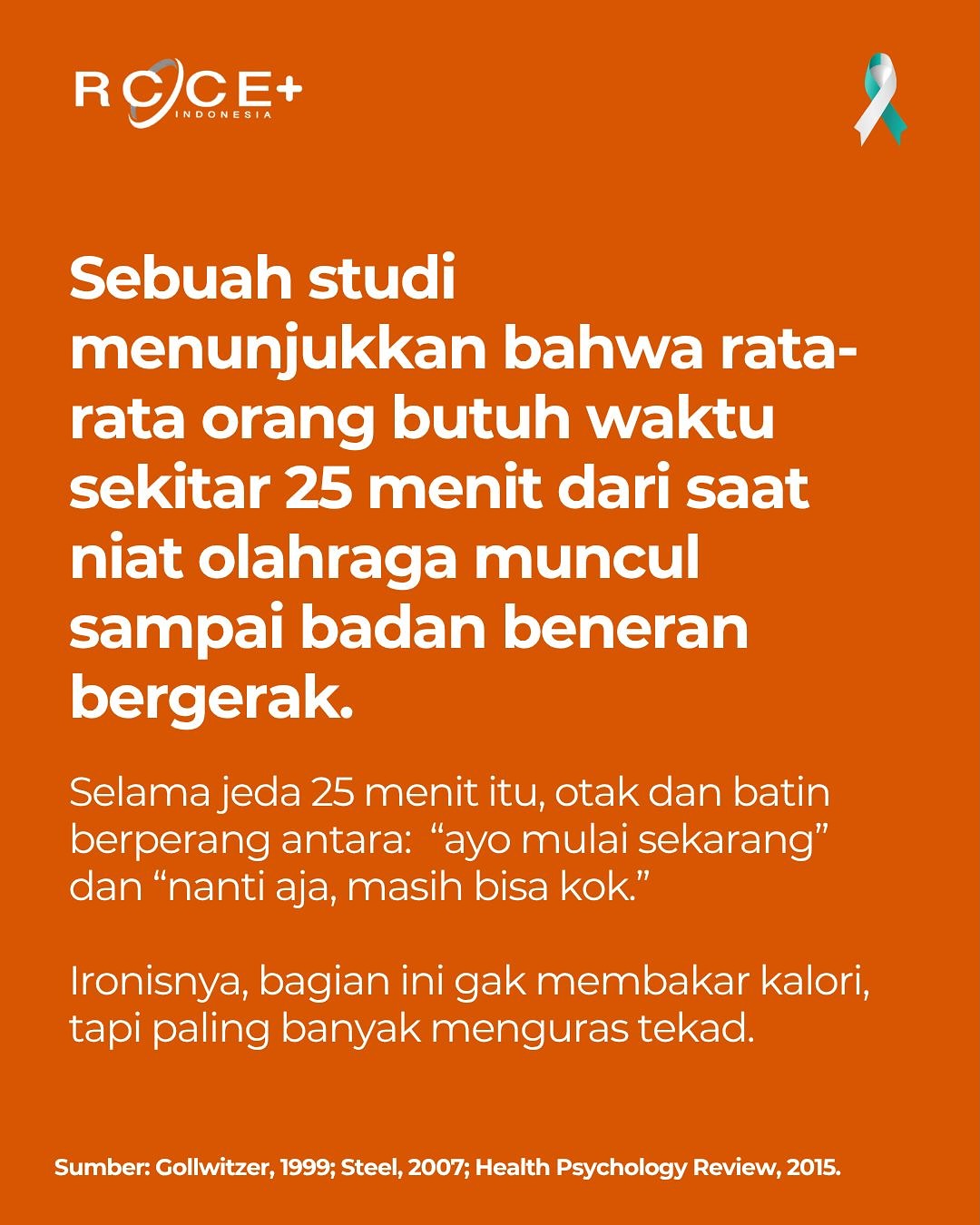 RCCE+
INDONESIA

Sebuah studi menunjukkan bahwa rata-rata orang butuh waktu sekitar 25 menit dari saat niat olahraga muncul sampai badan beneran bergerak.

Selama jeda 25 menit itu, otak dan batin berperang antara: "ayo mulai sekarang" dan "nanti aja, masih bisa kok."

Ironisnya, bagian ini gak membakar kalori, tapi paling banyak menguras tekad.

Sumber: Gollwitzer, 1999; Steel, 2007; Health Psychology Review, 2015.